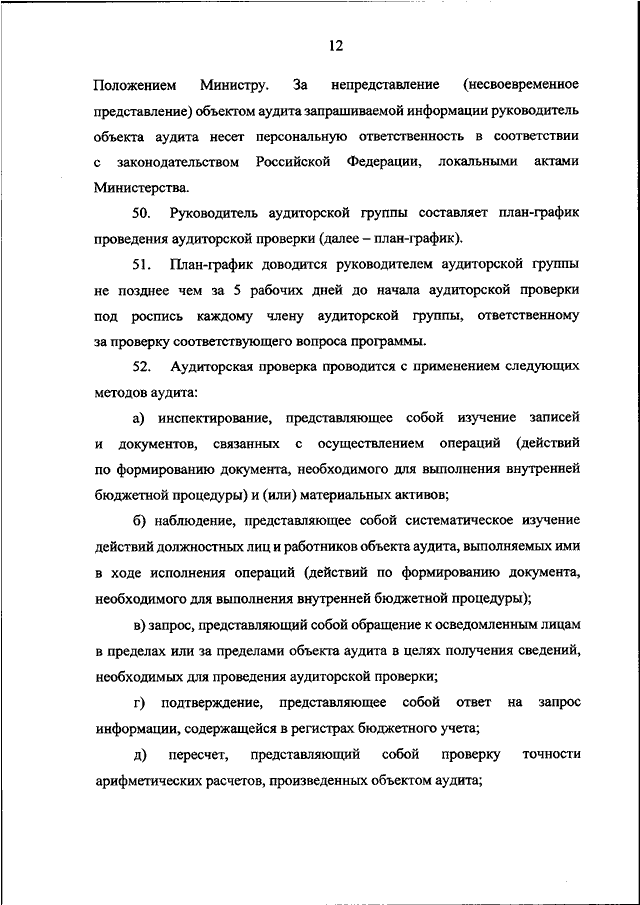 12

Положением Министру. За непредставление (несвоевременное представление) объектом аудита запрашиваемой информации руководитель объекта аудита несет персональную ответственность в соответствии с законодательством Российской Федерации, локальными актами Министерства.

50. Руководитель аудиторской группы составляет план-график проведения аудиторской проверки (далее – план-график).

51. План-график доводится руководителем аудиторской группы не позднее чем за 5 рабочих дней до начала аудиторской проверки под роспись каждому члену аудиторской группы, ответственному за проверку соответствующего вопроса программы.

52. Аудиторская проверка проводится с применением следующих методов аудита:

а) инспектирование, представляющее собой изучение записей и документов, связанных с осуществлением операций (действий по формированию документа, необходимого для выполнения внутренней бюджетной процедуры) и (или) материальных активов;

б) наблюдение, представляющее собой систематическое изучение действий должностных лиц и работников объекта аудита, выполняемых ими в ходе исполнения операций (действий по формированию документа, необходимого для выполнения внутренней бюджетной процедуры);

в) запрос, представляющий собой обращение к осведомленным лицам в пределах или за пределами объекта аудита в целях получения сведений, необходимых для проведения аудиторской проверки;

г) подтверждение, представляющее собой ответ на запрос информации, содержащейся в регистрах бюджетного учета;

д) пересчет, представляющий собой проверку точности арифметических расчетов, произведенных объектом аудита;